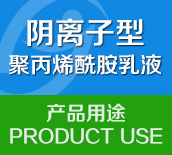 阴离子型
聚丙烯酰胺乳液

产品用途
PRODUCT USE